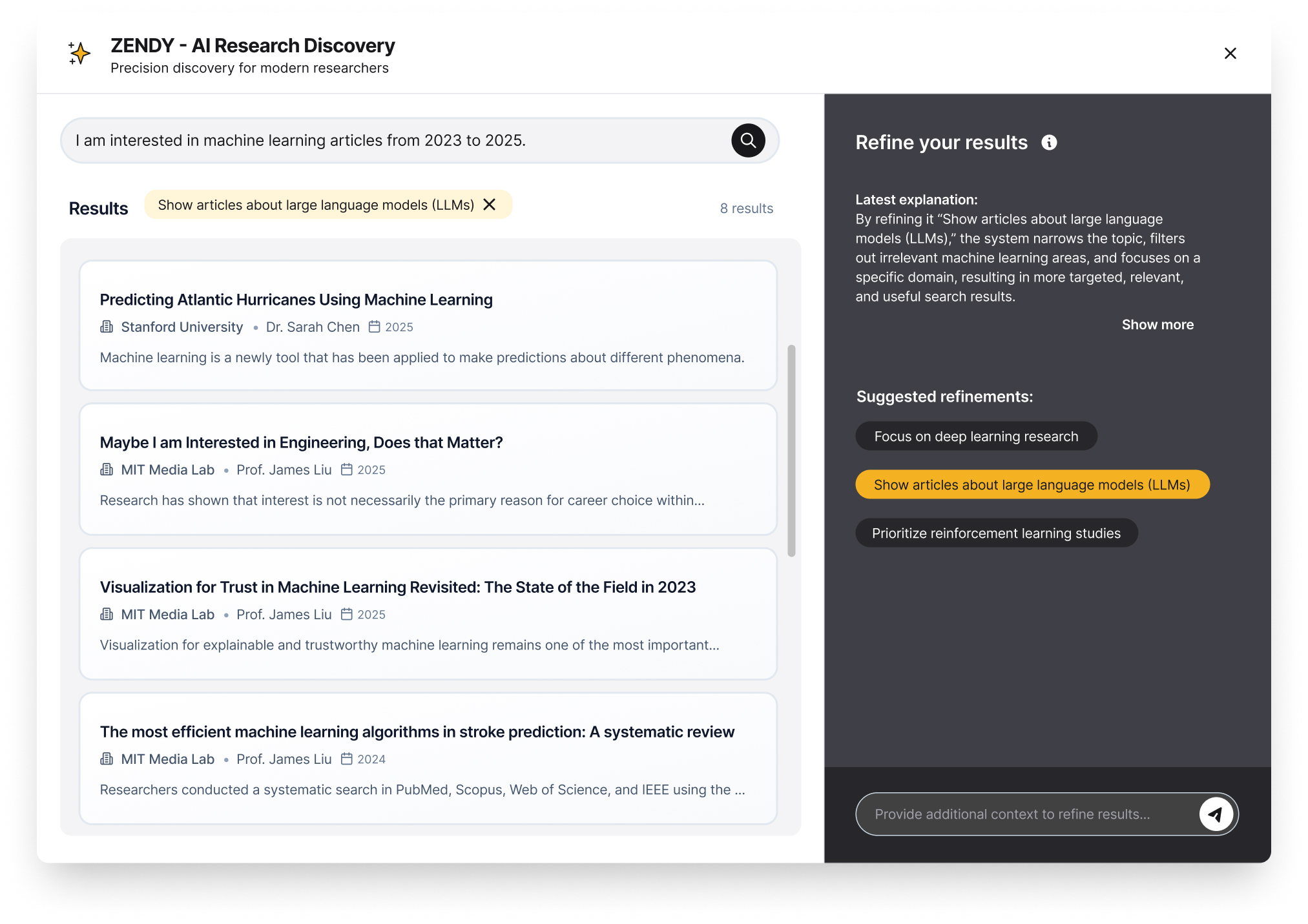 ZENDY - AI Research Discovery
Precision discovery for modern researchers

I am interested in machine learning articles from 2023 to 2025.

Results
Show articles about large language models (LLMs)
8 results

Predicting Atlantic Hurricanes Using Machine Learning
Stanford University • Dr. Sarah Chen 2025
Machine learning is a newly tool that has been applied to make predictions about different phenomena.

Maybe I am Interested in Engineering, Does that Matter?
MIT Media Lab • Prof. James Liu 2025
Research has shown that interest is not necessarily the primary reason for career choice within...

Visualization for Trust in Machine Learning Revisited: The State of the Field in 2023
MIT Media Lab • Prof. James Liu 2025
Visualization for explainable and trustworthy machine learning remains one of the most important...

The most efficient machine learning algorithms in stroke prediction: A systematic review
MIT Media Lab • Prof. James Liu 2024
Researchers conducted a systematic search in PubMed, Scopus, Web of Science, and IEEE using the ...

Refine your results

Latest explanation:
By refining it “Show articles about large language models (LLMs),” the system narrows the topic, filters out irrelevant machine learning areas, and focuses on a specific domain, resulting in more targeted, relevant, and useful search results.
Show more

Suggested refinements:
Focus on deep learning research
Show articles about large language models (LLMs)
Prioritize reinforcement learning studies

Provide additional context to refine results...